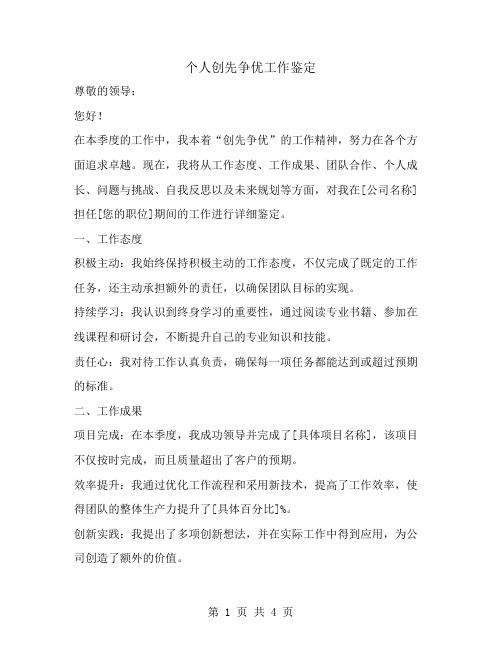 个人创先争优工作鉴定

尊敬的领导：

您好！

在本季度的工作中，我本着“创先争优”的工作精神，努力在各个方面追求卓越。现在，我将从工作态度、工作成果、团队合作、个人成长、问题与挑战、自我反思以及未来规划等方面，对我在[公司名称]担任[您的职位]期间的工作进行详细鉴定。

一、工作态度

积极主动：我始终保持积极主动的工作态度，不仅完成了既定的工作任务，还主动承担额外的责任，以确保团队目标的实现。

持续学习：我认识到终身学习的重要性，通过阅读专业书籍、参加在线课程和研讨会，不断提升自己的专业知识和技能。

责任心：我对待工作认真负责，确保每一项任务都能达到或超过预期的标准。

二、工作成果

项目完成：在本季度，我成功领导并完成了[具体项目名称]，该项目不仅按时完成，而且质量超出了客户的预期。

效率提升：我通过优化工作流程和采用新技术，提高了工作效率，使得团队的整体生产力提升了[具体百分比]%。

创新实践：我提出了多项创新想法，并在实际工作中得到应用，为公司创造了额外的价值。

第 1 页 共 4 页